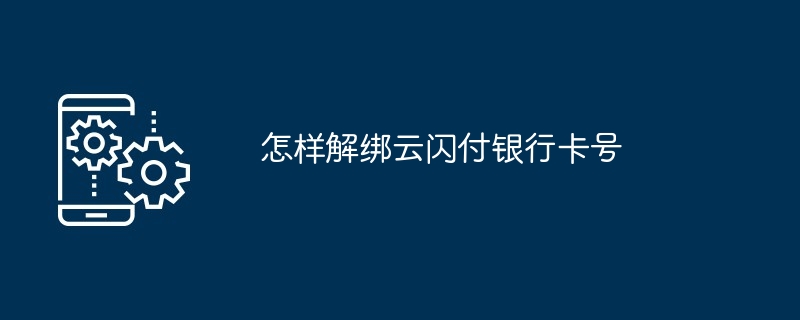 怎样解绑云闪付银行卡号